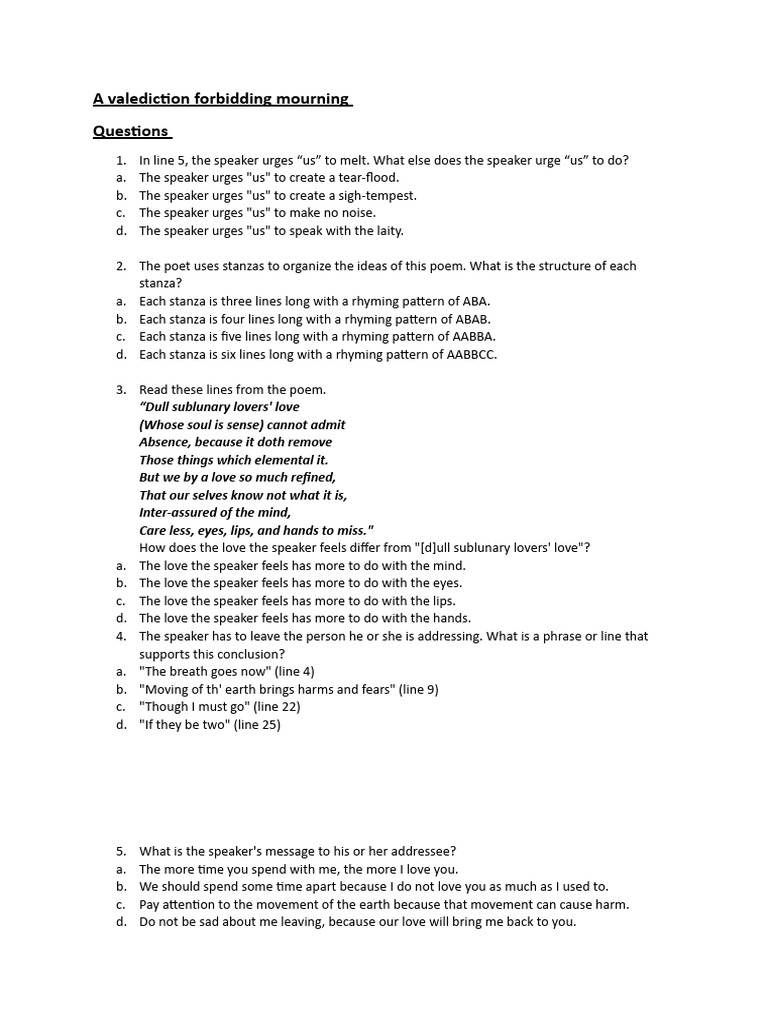 A valediction forbidding mourning

Questions

1. In line 5, the speaker urges “us” to melt. What else does the speaker urge “us” to do?
a. The speaker urges "us" to create a tear-flood.
b. The speaker urges "us" to create a sigh-tempest.
c. The speaker urges "us" to make no noise.
d. The speaker urges "us" to speak with the laity.

2. The poet uses stanzas to organize the ideas of this poem. What is the structure of each stanza?
a. Each stanza is three lines long with a rhyming pattern of ABA.
b. Each stanza is four lines long with a rhyming pattern of ABAB.
c. Each stanza is five lines long with a rhyming pattern of AABBA.
d. Each stanza is six lines long with a rhyming pattern of AABBCC.

3. Read these lines from the poem.
“Dull sublunary lovers' love
(Whose soul is sense) cannot admit
Absence, because it doth remove
Those things which elemental it.
But we by a love so much refined,
That our selves know not what it is,
Inter-assured of the mind,
Care less, eyes, lips, and hands to miss."
How does the love the speaker feels differ from "[d]ull sublunary lovers' love"?
a. The love the speaker feels has more to do with the mind.
b. The love the speaker feels has more to do with the eyes.
c. The love the speaker feels has more to do with the lips.
d. The love the speaker feels has more to do with the hands.
4. The speaker has to leave the person he or she is addressing. What is a phrase or line that supports this conclusion?
a. "The breath goes now" (line 4)
b. "Moving of th' earth brings harms and fears" (line 9)
c. "Though I must go" (line 22)
d. "If they be two" (line 25)

5. What is the speaker's message to his or her addressee?
a. The more time you spend with me, the more I love you.
b. We should spend some time apart because I do not love you as much as I used to.
c. Pay attention to the movement of the earth because that movement can cause harm.
d. Do not be sad about me leaving, because our love will bring me back to you.